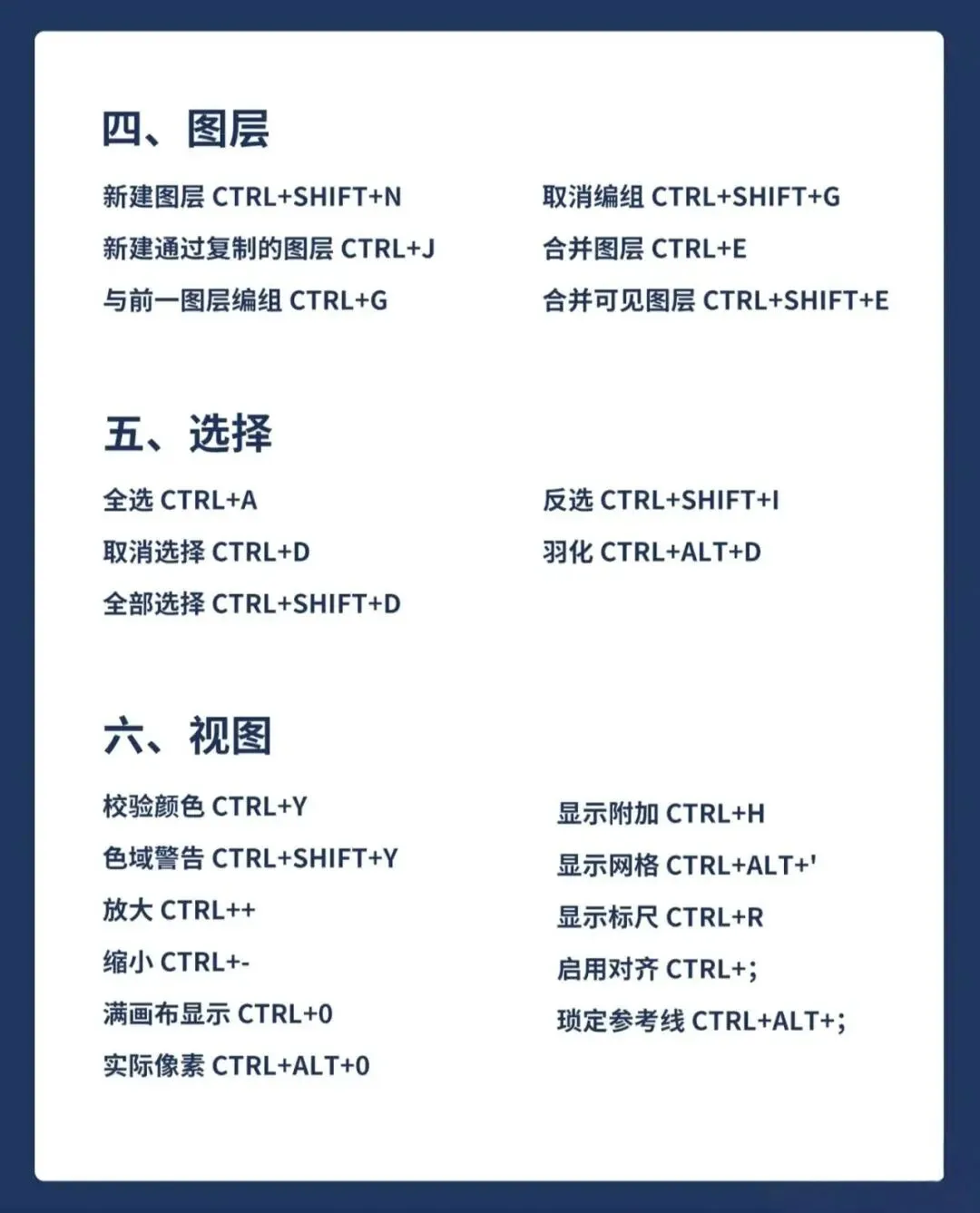 四、图层

新建图层 CTRL+SHIFT+N

新建通过复制的图层 CTRL+J

与前一图层编组 CTRL+G

取消编组 CTRL+SHIFT+G

合并图层 CTRL+E

合并可见图层 CTRL+SHIFT+E

五、选择

全选 CTRL+A

取消选择 CTRL+D

全部选择 CTRL+SHIFT+D

反选 CTRL+SHIFT+I

羽化 CTRL+ALT+D

六、视图

校验颜色 CTRL+Y

色域警告 CTRL+SHIFT+Y

放大 CTRL++

缩小 CTRL+-

满画布显示 CTRL+0

实际像素 CTRL+ALT+0

显示附加 CTRL+H

显示网格 CTRL+ALT+'

显示标尺 CTRL+R

启用对齐 CTRL+;

琐定参考线 CTRL+ALT+;